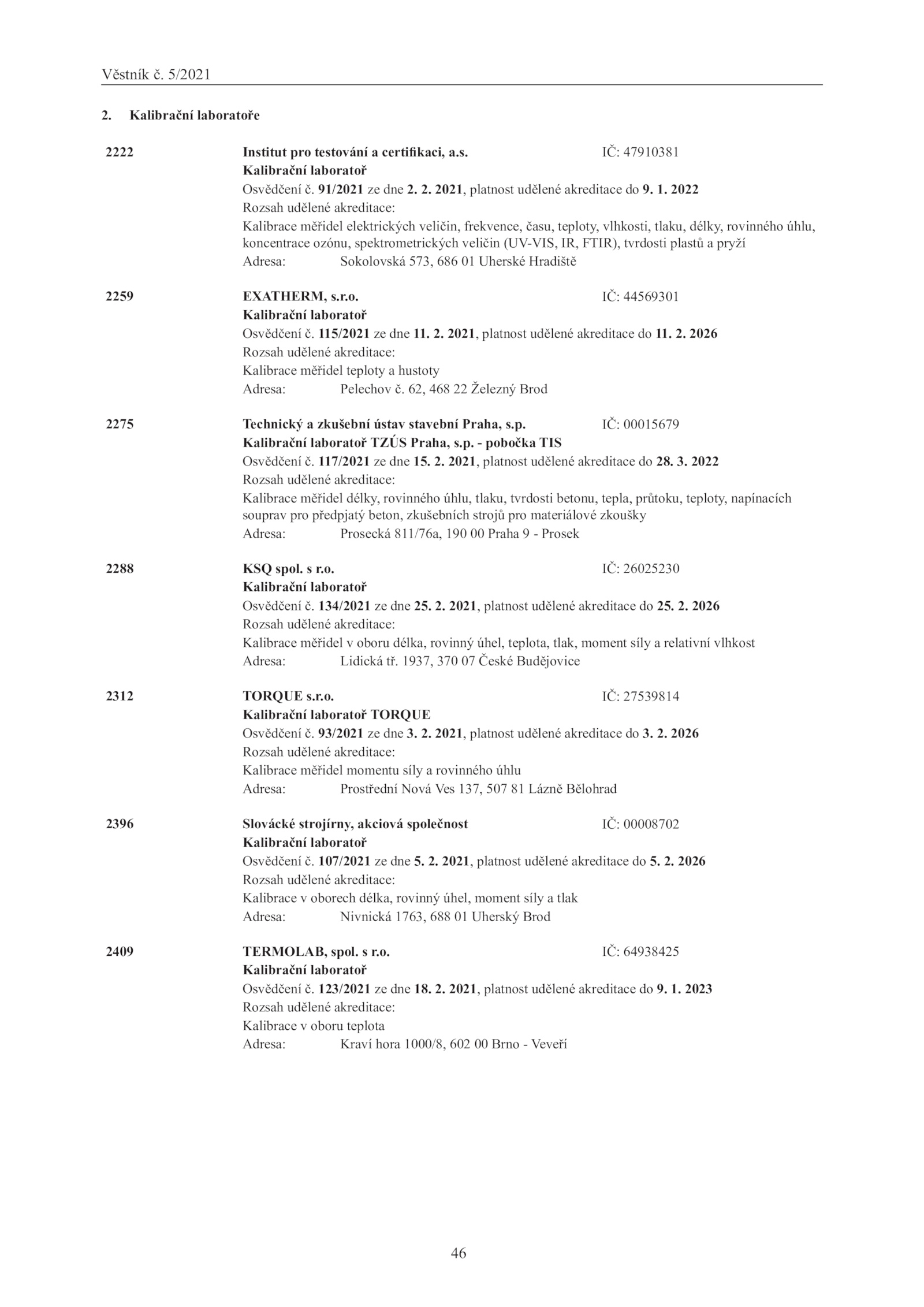 Věstník č. 5/2021

2. Kalibrační laboratoře

2222 Institut pro testování a certifikaci, a.s. IČ: 47910381
Kalibrační laboratoř
Osvědčení č. 91/2021 ze dne 2. 2. 2021, platnost udělené akreditace do 9. 1. 2022
Rozsah udělené akreditace:
Kalibrace měřidel elektrických veličin, frekvence, času, teploty, vlhkosti, tlaku, délky, rovinného úhlu, koncentrace ozónu, spektrometrických veličin (UV-VIS, IR, FTIR), tvrdosti plastů a pryží
Adresa: Sokolovská 573, 686 01 Uherské Hradiště

2259 EXATHERM, s.r.o. IČ: 44569301
Kalibrační laboratoř
Osvědčení č. 115/2021 ze dne 11. 2. 2021, platnost udělené akreditace do 11. 2. 2026
Rozsah udělené akreditace:
Kalibrace měřidel teploty a hustoty
Adresa: Pelechov č. 62, 468 22 Železný Brod

2275 Technický a zkušební ústav stavební Praha, s.p. IČ: 00015679
Kalibrační laboratoř TZÚS Praha, s.p. - pobočka TIS
Osvědčení č. 117/2021 ze dne 15. 2. 2021, platnost udělené akreditace do 28. 3. 2022
Rozsah udělené akreditace:
Kalibrace měřidel délky, rovinného úhlu, tlaku, tvrdosti betonu, tepla, průtoku, teploty, napínacích souprav pro předpjatý beton, zkušebních strojů pro materiálové zkoušky
Adresa: Prosecká 811/76a, 190 00 Praha 9 - Prosek

2288 KSQ spol. s r.o. IČ: 26025230
Kalibrační laboratoř
Osvědčení č. 134/2021 ze dne 25. 2. 2021, platnost udělené akreditace do 25. 2. 2026
Rozsah udělené akreditace:
Kalibrace měřidel v oboru délka, rovinný úhel, teplota, tlak, moment síly a relativní vlhkost
Adresa: Lidická tř. 1937, 370 07 České Budějovice

2312 TORQUE s.r.o. IČ: 27539814
Kalibrační laboratoř TORQUE
Osvědčení č. 93/2021 ze dne 3. 2. 2021, platnost udělené akreditace do 3. 2. 2026
Rozsah udělené akreditace:
Kalibrace měřidel momentu síly a rovinného úhlu
Adresa: Prostřední Nová Ves 137, 507 81 Lázně Bělohrad

2396 Slovácké strojírny, akciová společnost IČ: 00008702
Kalibrační laboratoř
Osvědčení č. 107/2021 ze dne 5. 2. 2021, platnost udělené akreditace do 5. 2. 2026
Rozsah udělené akreditace:
Kalibrace v oborech délka, rovinný úhel, moment síly a tlak
Adresa: Nivnická 1763, 688 01 Uherský Brod

2409 TERMOLAB, spol. s r.o. IČ: 64938425
Kalibrační laboratoř
Osvědčení č. 123/2021 ze dne 18. 2. 2021, platnost udělené akreditace do 9. 1. 2023
Rozsah udělené akreditace:
Kalibrace v oboru teplota
Adresa: Kraví hora 1000/8, 602 00 Brno - Veveří

46